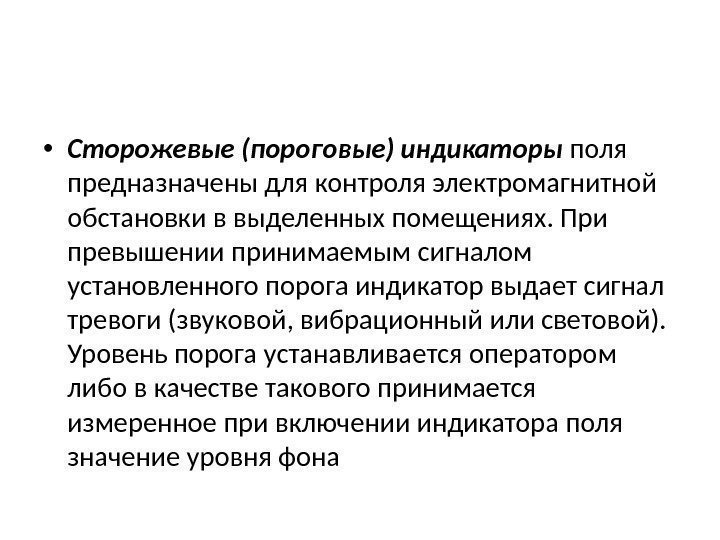 • Сторожевые (пороговые) индикаторы поля предназначены для контроля электромагнитной обстановки в выделенных помещениях. При превышении принимаемым сигналом установленного порога индикатор выдает сигнал тревоги (звуковой, вибрационный или световой). Уровень порога устанавливается оператором либо в качестве такового принимается измеренное при включении индикатора поля значение уровня фона